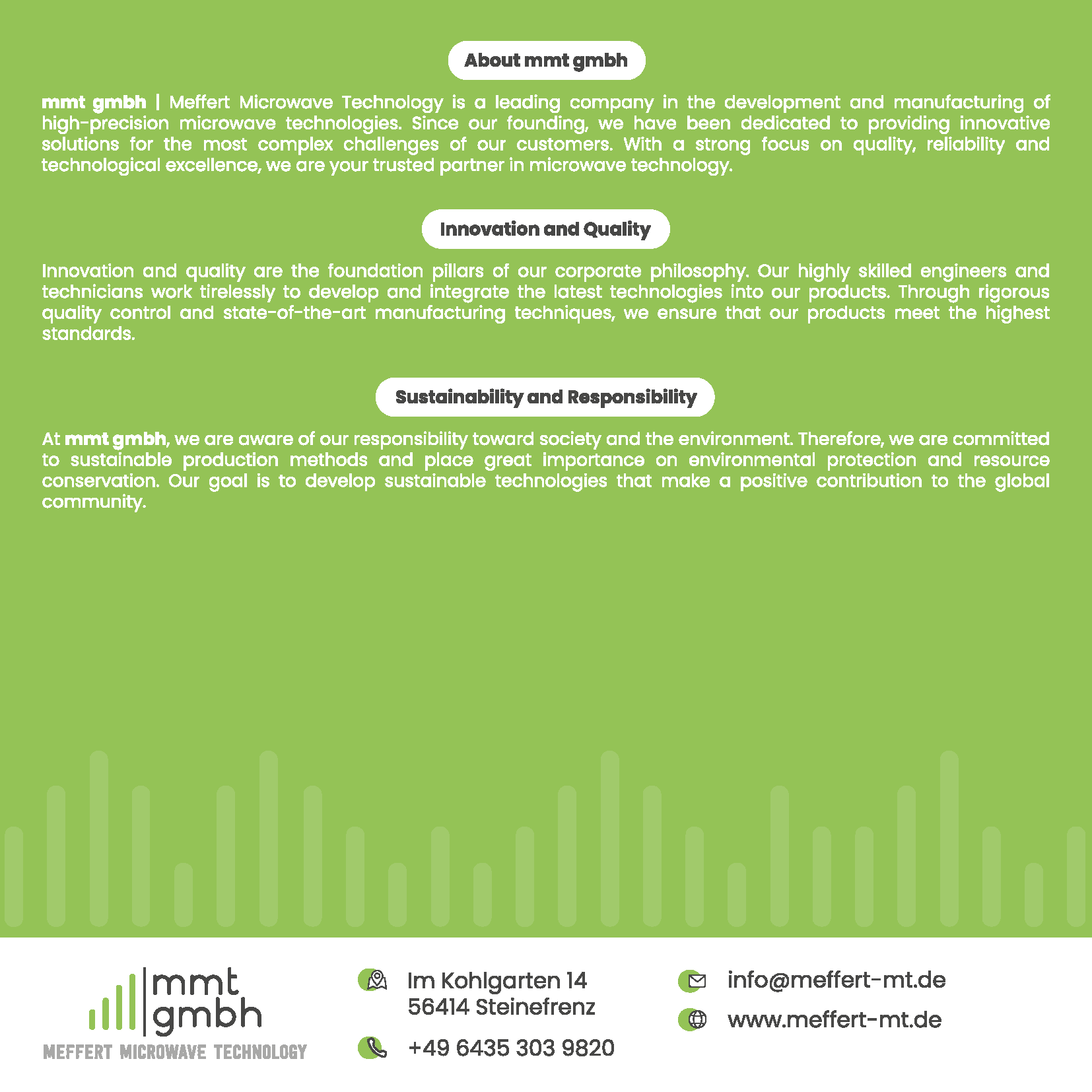 About mmt gmbh

mmt gmbh | Meffert Microwave Technology is a leading company in the development and manufacturing of high-precision microwave technologies. Since our founding, we have been dedicated to providing innovative solutions for the most complex challenges of our customers. With a strong focus on quality, reliability and technological excellence, we are your trusted partner in microwave technology.

Innovation and Quality

Innovation and quality are the foundation pillars of our corporate philosophy. Our highly skilled engineers and technicians work tirelessly to develop and integrate the latest technologies into our products. Through rigorous quality control and state-of-the-art manufacturing techniques, we ensure that our products meet the highest standards.

Sustainability and Responsibility

At mmt gmbh, we are aware of our responsibility toward society and the environment. Therefore, we are committed to sustainable production methods and place great importance on environmental protection and resource conservation. Our goal is to develop sustainable technologies that make a positive contribution to the global community.

mmt gmbh
MEFFERT MICROWAVE TECHNOLOGY

Im Kohlgarten 14
56414 Steinefrenz

+49 6435 303 9820

info@meffert-mt.de

www.meffert-mt.de